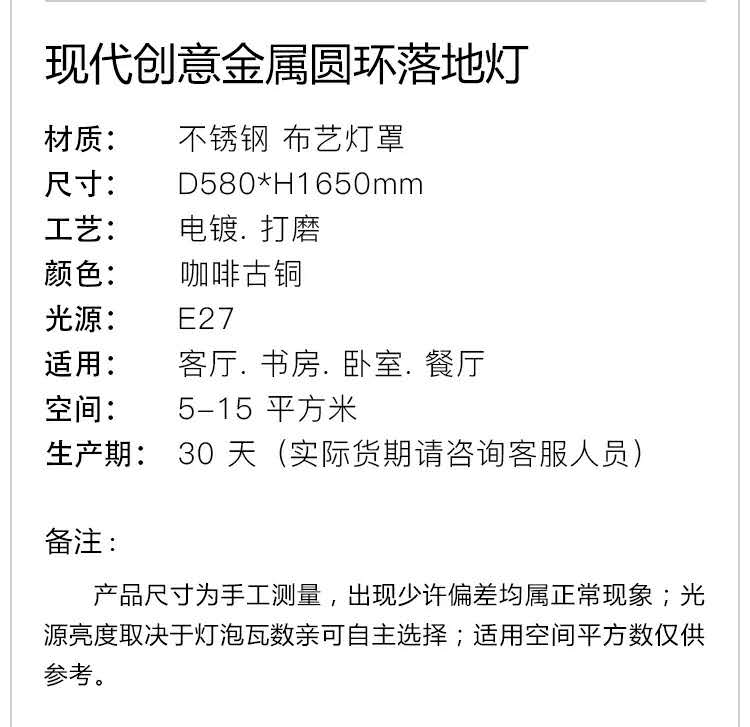 现代创意金属圆环落地灯

材质： 不锈钢 布艺灯罩
尺寸： D580*H1650mm
工艺： 电镀. 打磨
颜色： 咖啡古铜
光源： E27
适用： 客厅. 书房. 卧室. 餐厅
空间： 5-15 平方米
生产期： 30 天（实际货期请咨询客服人员）

备注：

产品尺寸为手工测量，出现少许偏差均属正常现象；光源亮度取决于灯泡瓦数亲可自主选择；适用空间平方数仅供参考。